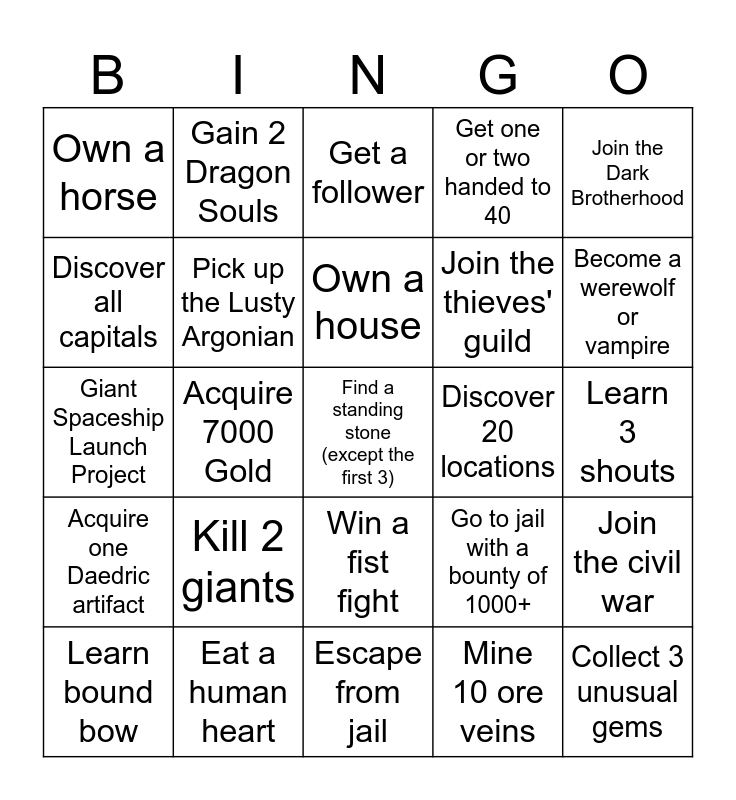 | B | I | N | G | O |
|---|---|---|---|---|
| Own a horse | Gain 2 Dragon Souls | Get a follower | Get one or two handed to 40 | Join the Dark Brotherhood |
| Discover all capitals | Pick up the Lusty Argonian | Own a house | Join the thieves' guild | Become a werewolf or vampire |
| Giant Spaceship Launch Project | Acquire 7000 Gold | Find a standing stone (except the first 3) | Discover 20 locations | Learn 3 shouts |
| Acquire one Daedric artifact | Kill 2 giants | Win a fist fight | Go to jail with a bounty of 1000+ | Join the civil war |
| Learn bound bow | Eat a human heart | Escape from jail | Mine 10 ore veins | Collect 3 unusual gems |